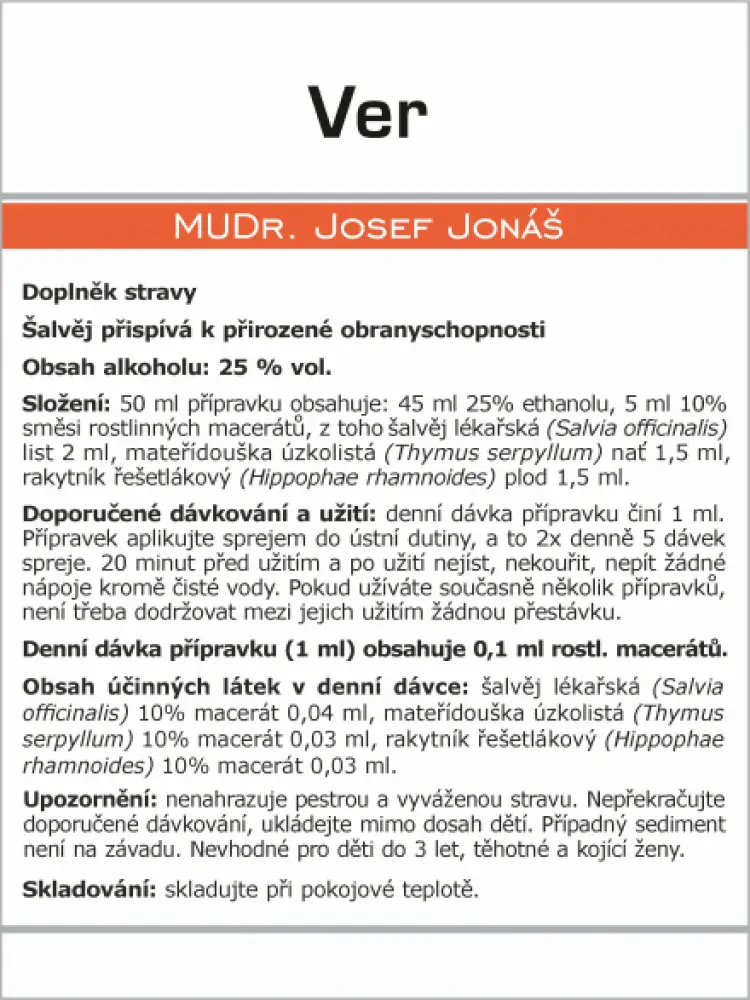 Ver

MUDr. Josef Jonáš

Doplněk stravy

Šalvěj přispívá k přirozené obranyschopnosti

Obsah alkoholu: 25 % vol.

Složení: 50 ml přípravku obsahuje: 45 ml 25% ethanolu, 5 ml 10% směsi rostlinných macerátů, z toho šalvěj lékařská (Salvia officinalis) list 2 ml, mateřídouška úzkolistá (Thymus serpyllum) nať 1,5 ml, rakytník řešetlákový (Hippophae rhamnoides) plod 1,5 ml.

Doporučené dávkování a užití: denní dávka přípravku činí 1 ml. Přípravek aplikujte sprejem do ústní dutiny, a to 2x denně 5 dávek spreje. 20 minut před užitím a po užití nejíst, nekouřit, nepít žádné nápoje kromě čisté vody. Pokud užíváte současně několik přípravků, není třeba dodržovat mezi jejich užitím žádnou přestávku.

Denní dávka přípravku (1 ml) obsahuje 0,1 ml rostl. macerátů.

Obsah účinných látek v denní dávce: šalvěj lékařská (Salvia officinalis) 10% macerát 0,04 ml, mateřídouška úzkolistá (Thymus serpyllum) 10% macerát 0,03 ml, rakytník řešetlákový (Hippophae rhamnoides) 10% macerát 0,03 ml.

Upozornění: nenahrazuje pestrou a vyváženou stravu. Nepřekračujte doporučené dávkování, ukládejte mimo dosah dětí. Případný sediment není na závadu. Nevhodné pro děti do 3 let, těhotné a kojící ženy.

Skladování: skladujte při pokojové teplotě.